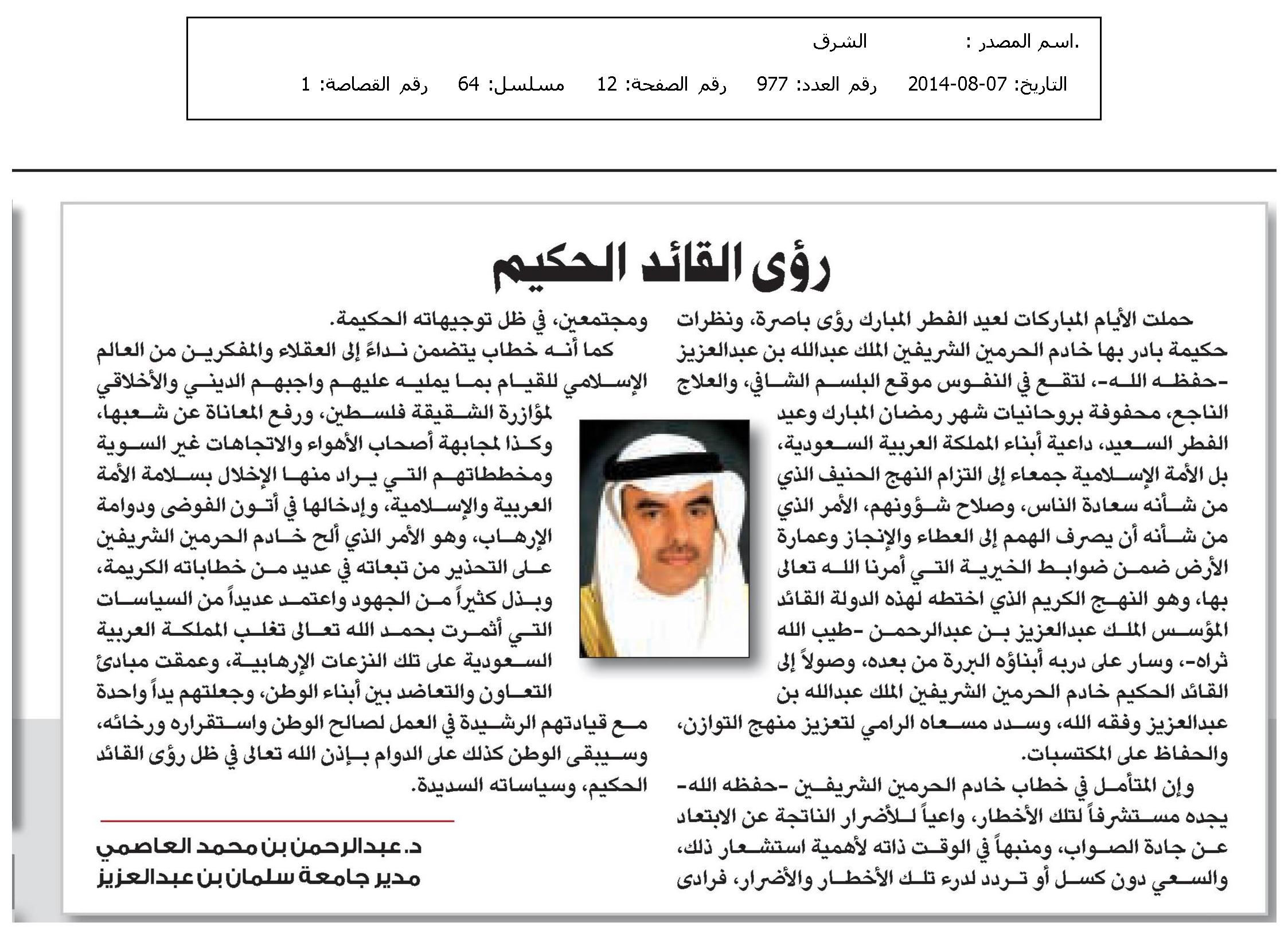 .اسم المصدر : الشرق

التاريخ: 07-08-2014 رقم العدد: 977 رقم الصفحة: 12 مسلسل: 64 رقم القصاصة: 1

رؤى القائد الحكيم

حملت الأيام المباركات لعيد الفطر المبارك رؤى باصرة، ونظرات حكيمة بادر بها خادم الحرمين الشريفين الملك عبدالله بن عبدالعزيز -حفظه الله-، لتقع في النفوس موقع البلسم الشافي، والعلاج الناجع، محفوفة بروحانيات شهر رمضان المبارك وعيد الفطر السعيد، داعية أبناء المملكة العربية السعودية، بل الأمة الإسلامية جمعاء إلى التزام النهج الحنيف الذي من شأنه سعادة الناس، وصلاح شؤونهم، الأمر الذي من شأنه أن يصرف الهمم إلى العطاء والإنجاز وعمارة الأرض ضمن ضوابط الخيرية التي أمرنا الله تعالى بها، وهو النهج الكريم الذي اختطه لهذه الدولة القائد المؤسس الملك عبدالعزيز بن عبدالرحمن -طيب الله ثراه-، وسار على دربه أبناؤه البررة من بعده، وصولاً إلى القائد الحكيم خادم الحرمين الشريفين الملك عبدالله بن عبدالعزيز وفقه الله، وسدد مسعاه الرامي لتعزيز منهج التوازن، والحفاظ على المكتسبات.

وإن المتأمل في خطاب خادم الحرمين الشريفين -حفظه الله- يجده مستشرفاً لتلك الأخطار، واعياً للأضرار الناتجة عن الابتعاد عن جادة الصواب، ومنبهاً في الوقت ذاته لأهمية استشعار ذلك، والسعي دون كسل أو تردد لدرء تلك الأخطار والأضرار، فرادى ومجتمعين، في ظل توجيهاته الحكيمة.

كما أنه خطاب يتضمن نداءً إلى العقلاء والمفكرين من العالم الإسلامي للقيام بما يمليه عليهم واجبهم الديني والأخلاقي لمؤازرة الشقيقة فلسطين، ورفع المعاناة عن شعبها، وكذا لمجابهة أصحاب الأهواء والاتجاهات غير السوية ومخططاتهم التي يراد منها الإخلال بسلامة الأمة العربية والإسلامية، وإدخالها في أتون الفوضى ودوامة الإرهاب، وهو الأمر الذي ألح خادم الحرمين الشريفين على التحذير من تبعاته في عديد من خطاباته الكريمة، وبذل كثيراً من الجهود واعتمد عديداً من السياسات التي أثمرت بحمد الله تعالى تغلب المملكة العربية السعودية على تلك النزعات الإرهابية، وعمقت مبادئ التعاون والتعاضد بين أبناء الوطن، وجعلتهم يداً واحدة مع قيادتهم الرشيدة في العمل لصالح الوطن واستقراره ورخائه، وسيبقى الوطن كذلك على الدوام بإذن الله تعالى في ظل رؤى القائد الحكيم، وسياساته السديدة.

د. عبدالرحمن بن محمد العاصمي
مدير جامعة سلمان بن عبدالعزيز